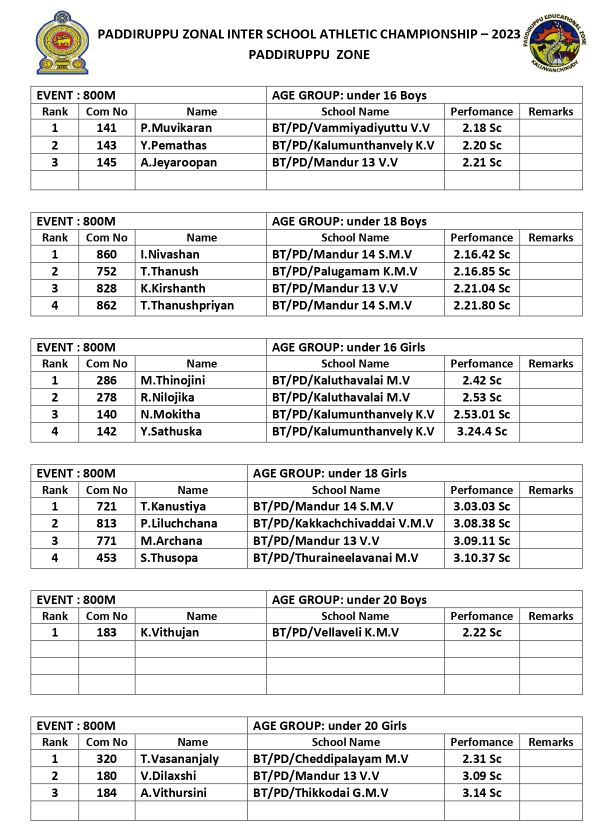 PADDIRUPPU ZONAL INTER SCHOOL ATHLETIC CHAMPIONSHIP – 2023
PADDIRUPPU ZONE

PADDIRUPPU EDUCATIONAL ZONE
KALUWANCHIKUDY

| EVENT : 800M | | | AGE GROUP: under 16 Boys | | |
|---|---|---|---|---|---|
| Rank | Com No | Name | School Name | Perfomance | Remarks |
| 1 | 141 | P.Muvikaran | BT/PD/Vammiyadiyuttu V.V | 2.18 Sc | |
| 2 | 143 | Y.Pemathas | BT/PD/Kalumunthanvely K.V | 2.20 Sc | |
| 3 | 145 | A.Jeyaroopan | BT/PD/Mandur 13 V.V | 2.21 Sc | |
| | | | | | |

| EVENT : 800M | | | AGE GROUP: under 18 Boys | | |
|---|---|---|---|---|---|
| Rank | Com No | Name | School Name | Perfomance | Remarks |
| 1 | 860 | I.Nivashan | BT/PD/Mandur 14 S.M.V | 2.16.42 Sc | |
| 2 | 752 | T.Thanush | BT/PD/Palugamam K.M.V | 2.16.85 Sc | |
| 3 | 828 | K.Kirshanth | BT/PD/Mandur 13 V.V | 2.21.04 Sc | |
| 4 | 862 | T.Thanushpriyan | BT/PD/Mandur 14 S.M.V | 2.21.80 Sc | |

| EVENT : 800M | | | AGE GROUP: under 16 Girls | | |
|---|---|---|---|---|---|
| Rank | Com No | Name | School Name | Perfomance | Remarks |
| 1 | 286 | M.Thinojini | BT/PD/Kaluthavalai M.V | 2.42 Sc | |
| 2 | 278 | R.Nilojika | BT/PD/Kaluthavalai M.V | 2.53 Sc | |
| 3 | 140 | N.Mokitha | BT/PD/Kalumunthanvely K.V | 2.53.01 Sc | |
| 4 | 142 | Y.Sathuska | BT/PD/Kalumunthanvely K.V | 3.24.4 Sc | |

| EVENT : 800M | | | AGE GROUP: under 18 Girls | | |
|---|---|---|---|---|---|
| Rank | Com No | Name | School Name | Perfomance | Remarks |
| 1 | 721 | T.Kanustiya | BT/PD/Mandur 14 S.M.V | 3.03.03 Sc | |
| 2 | 813 | P.Liluchchana | BT/PD/Kakkachchivaddai V.M.V | 3.08.38 Sc | |
| 3 | 771 | M.Archana | BT/PD/Mandur 13 V.V | 3.09.11 Sc | |
| 4 | 453 | S.Thusopa | BT/PD/Thuraineelavanai M.V | 3.10.37 Sc | |

| EVENT : 800M | | | AGE GROUP: under 20 Boys | | |
|---|---|---|---|---|---|
| Rank | Com No | Name | School Name | Perfomance | Remarks |
| 1 | 183 | K.Vithujan | BT/PD/Vellaveli K.M.V | 2.22 Sc | |
| | | | | | |
| | | | | | |
| | | | | | |

| EVENT : 800M | | | AGE GROUP: under 20 Girls | | |
|---|---|---|---|---|---|
| Rank | Com No | Name | School Name | Perfomance | Remarks |
| 1 | 320 | T.Vasananjaly | BT/PD/Cheddipalayam M.V | 2.31 Sc | |
| 2 | 180 | V.Dilaxshi | BT/PD/Mandur 13 V.V | 3.09 Sc | |
| 3 | 184 | A.Vithursini | BT/PD/Thikkodai G.M.V | 3.14 Sc | |
| | | | | | |